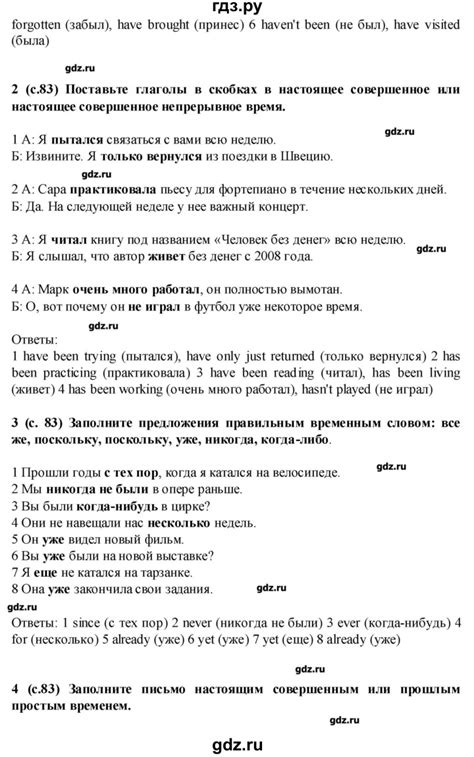 гдз.ру

forgotten (забыл), have brought (принес) 6 haven't been (не был), have visited (была)

gdz.ru

2 (с.83) Поставьте глаголы в скобках в настоящее совершенное или настоящее совершенное непрерывное время.

gdz.ru

1 А: Я пытался связаться с вами всю неделю.
Б: Извините. Я только вернулся из поездки в Швецию.

gdz.ru

2 А: Сара практиковала пьесу для фортепиано в течение нескольких дней.
Б: Да. На следующей неделе у нее важный концерт.

3 А: Я читал книгу под названием «Человек без денег» всю неделю.
Б: Я слышал, что автор живет без денег с 2008 года.

gdz.ru

4 А: Марк очень много работал, он полностью вымотан.
Б: О, вот почему он не играл в футбол уже некоторое время.

gdz.ru

Ответы:
1 have been trying (пытался), have only just returned (только вернулся) 2 has been practicing (практиковала) 3 have been reading (читал), has been living (живет) 4 has been working (очень много работал), hasn't played (не играл)

3 (с. 83) Заполните предложения правильным временным словом: все же, поскольку, поскольку, уже, никогда, когда-либо.

gdz.ru

1 Прошли годы с тех пор, когда я катался на велосипеде.
2 Мы никогда не были в опере раньше.
3 Вы были когда-нибудь в цирке?
4 Они не навещали нас несколько недель.
5 Он уже видел новый фильм.
6 Вы уже были на новой выставке?
7 Я еще не катался на тарзанке.
8 Она уже закончила свои задания.

gdz.ru

gdz.ru

Ответы: 1 since (с тех пор) 2 never (никогда не были) 3 ever (когда-нибудь) 4 for (несколько) 5 already (уже) 6 yet (уже) 7 yet (еще) 8 already (уже)

gdz.ru

4 (с.83) Заполните письмо настоящим совершенным или прошлым простым временем.

gdz.ru

gdz.ru